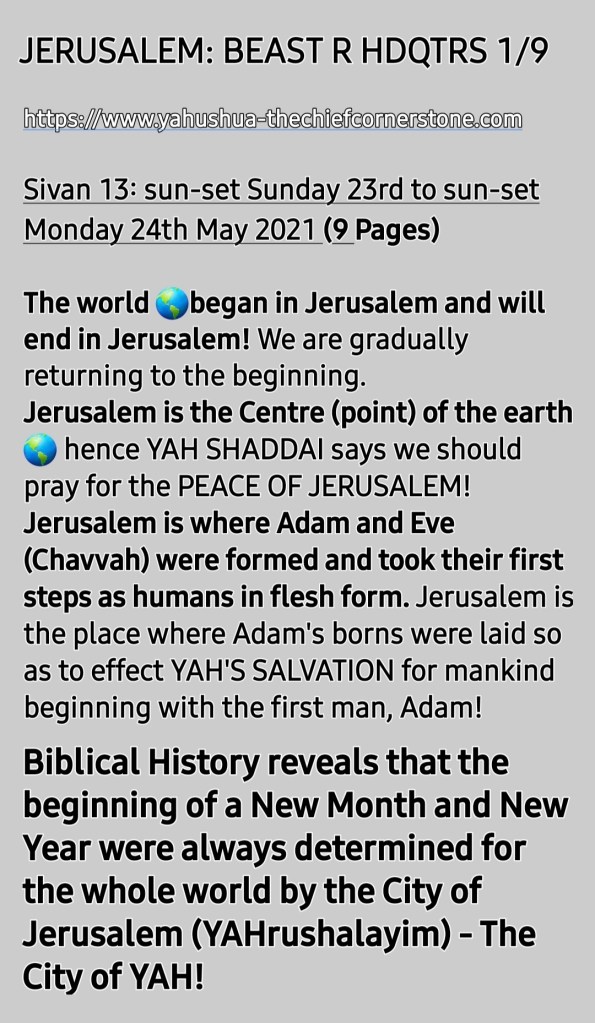 JERUSALEM: BEAST R HDQTRS 1/9

https://www.yahushua-thechiefcornerstone.com

Sivan 13: sun-set Sunday 23rd to sun-set Monday 24th May 2021 (9 Pages)

The world 🌎began in Jerusalem and will end in Jerusalem! We are gradually returning to the beginning.
Jerusalem is the Centre (point) of the earth 🌎 hence YAH SHADDAI says we should pray for the PEACE OF JERUSALEM!
Jerusalem is where Adam and Eve (Chavvah) were formed and took their first steps as humans in flesh form. Jerusalem is the place where Adam's borns were laid so as to effect YAH'S SALVATION for mankind beginning with the first man, Adam!

Biblical History reveals that the beginning of a New Month and New Year were always determined for the whole world by the City of Jerusalem (YAHrushalayim) - The City of YAH!